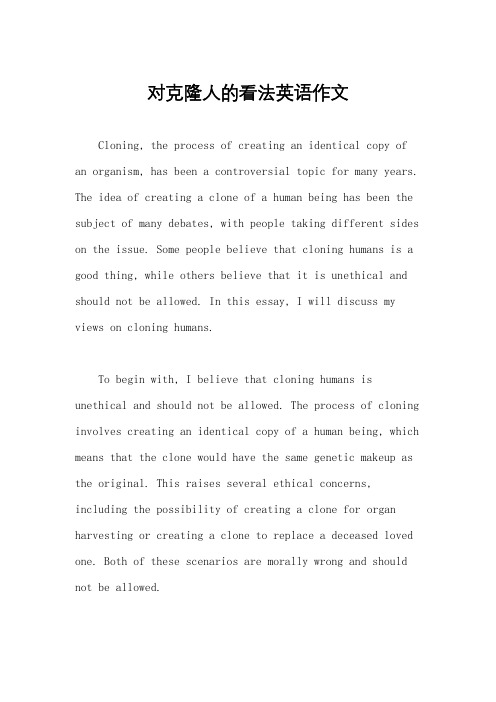 对克隆人的看法英语作文

Cloning, the process of creating an identical copy of an organism, has been a controversial topic for many years. The idea of creating a clone of a human being has been the subject of many debates, with people taking different sides on the issue. Some people believe that cloning humans is a good thing, while others believe that it is unethical and should not be allowed. In this essay, I will discuss my views on cloning humans.

To begin with, I believe that cloning humans is unethical and should not be allowed. The process of cloning involves creating an identical copy of a human being, which means that the clone would have the same genetic makeup as the original. This raises several ethical concerns, including the possibility of creating a clone for organ harvesting or creating a clone to replace a deceased loved one. Both of these scenarios are morally wrong and should not be allowed.